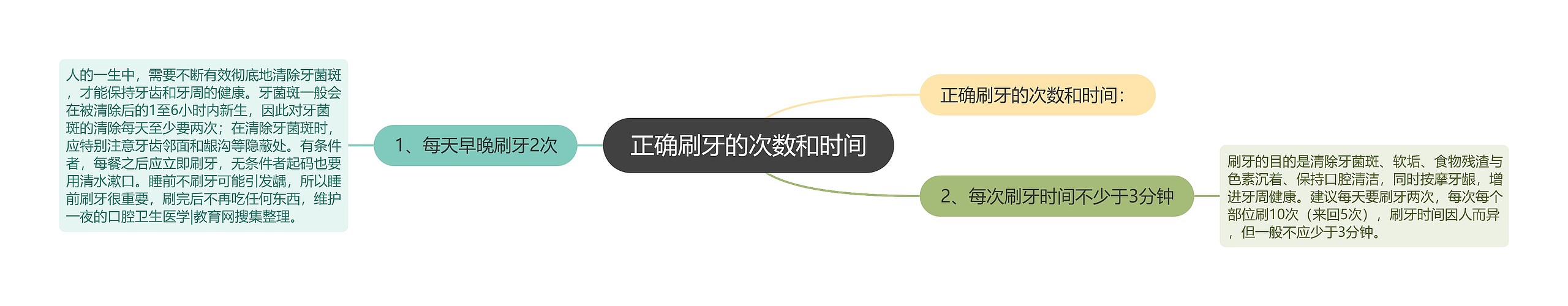 正确刷牙的次数和时间

正确刷牙的次数和时间：

1、每天早晚刷牙2次

人的一生中，需要不断有效彻底地清除牙菌斑，才能保持牙齿和牙周的健康。牙菌斑一般会在被清除后的1至6小时内新生，因此对牙菌斑的清除每天至少要两次；在清除牙菌斑时，应特别注意牙齿邻面和龈沟等隐蔽处。有条件者，每餐之后应立即刷牙，无条件者起码也要用清水漱口。睡前不刷牙可能引发龋，所以睡前刷牙很重要，刷完后不再吃任何东西，维护一夜的口腔卫生医学|教育网搜集整理。

2、每次刷牙时间不少于3分钟

刷牙的目的是清除牙菌斑、软垢、食物残渣与色素沉着、保持口腔清洁，同时按摩牙龈，增进牙周健康。建议每天要刷牙两次，每次每个部位刷10次（来回5次），刷牙时间因人而异，但一般不应少于3分钟。